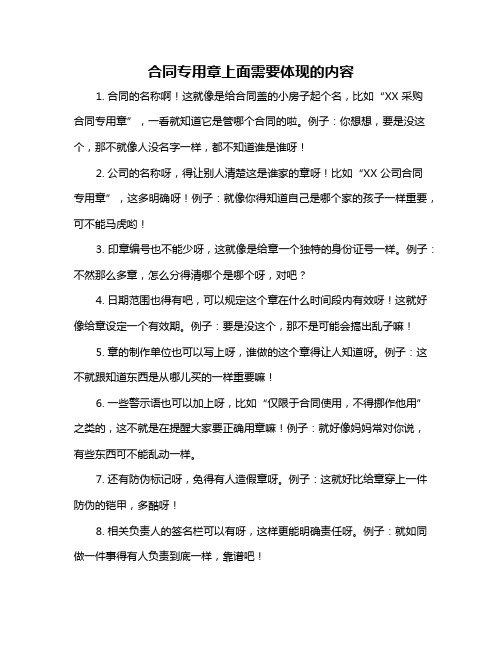 合同专用章上面需要体现的内容

1. 合同的名称啊！这就像是给合同盖的小房子起个名，比如“XX 采购合同专用章”，一看就知道它是管哪个合同的啦。例子：你想想，要是没这个，那不就像人没名字一样，都不知道谁是谁呀！

2. 公司的名称呀，得让别人清楚这是谁家的章呀！比如“XX 公司合同专用章”，这多明确呀！例子：就像你得知道自己是哪个家的孩子一样重要，可不能马虎哟！

3. 印章编号也不能少呀，这就像是给章一个独特的身份证号一样。例子：不然那么多章，怎么分得清哪个是哪个呀，对吧？

4. 日期范围也得有吧，可以规定这个章在什么时间段内有效呀！这就好像给章设定一个有效期。例子：要是没这个，那不是可能会搞出乱子嘛！

5. 章的制作单位也可以写上呀，谁做的这个章得让人知道呀。例子：这不就跟知道东西是从哪儿买的一样重要嘛！

6. 一些警示语也可以加上呀，比如“仅限于合同使用，不得挪作他用”之类的，这不就是在提醒大家要正确用章嘛！例子：就好像妈妈常对你说，有些东西可不能乱动一样。

7. 还有防伪标记呀，免得有人造假章呀。例子：这就好比给章穿上一件防伪的铠甲，多酷呀！

8. 相关负责人的签名栏可以有呀，这样更能明确责任呀。例子：就如同做一件事得有人负责到底一样，靠谱吧！